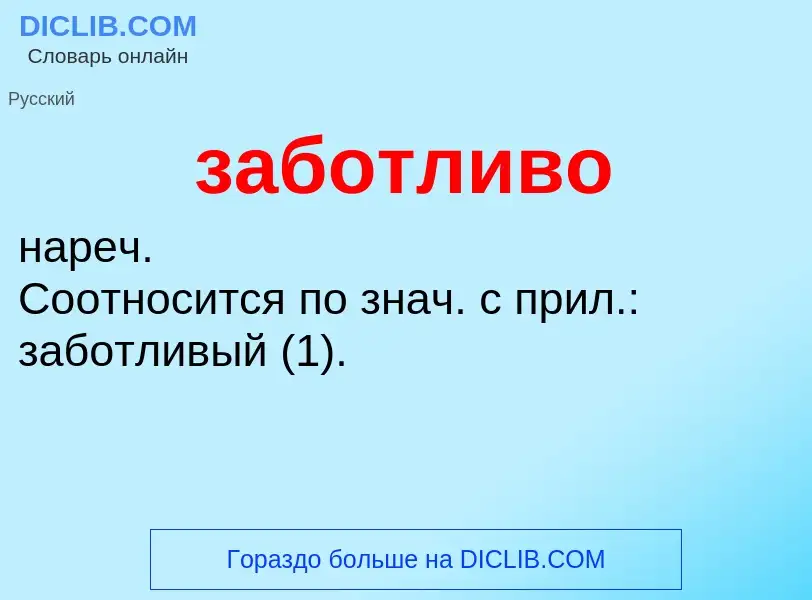 DICLIB.COM
Словарь онлайн

Русский

заботливо

нареч.
Соотносится по знач. с прил.: заботливый (1).

Гораздо больше на DICLIB.COM